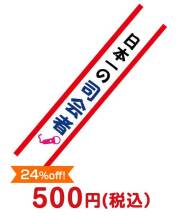 日本一の司会者

24%off!

500円(税込)